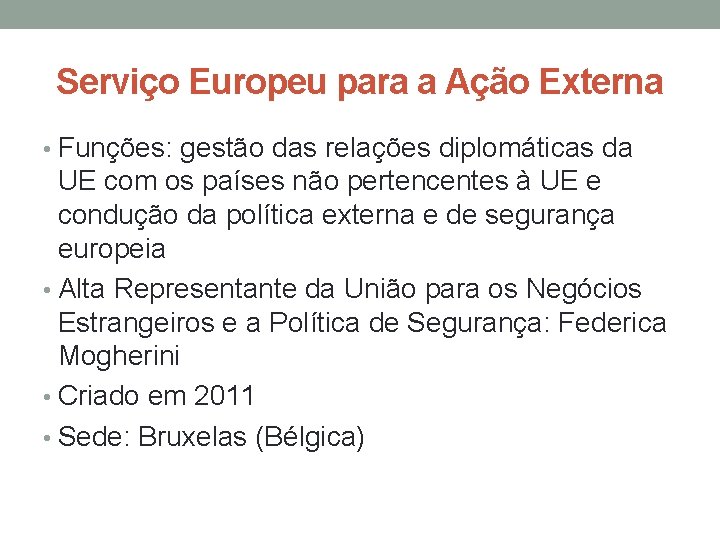 Serviço Europeu para a Ação Externa

• Funções: gestão das relações diplomáticas da UE com os países não pertencentes à UE e condução da política externa e de segurança europeia
• Alta Representante da União para os Negócios Estrangeiros e a Política de Segurança: Federica Mogherini
• Criado em 2011
• Sede: Bruxelas (Bélgica)